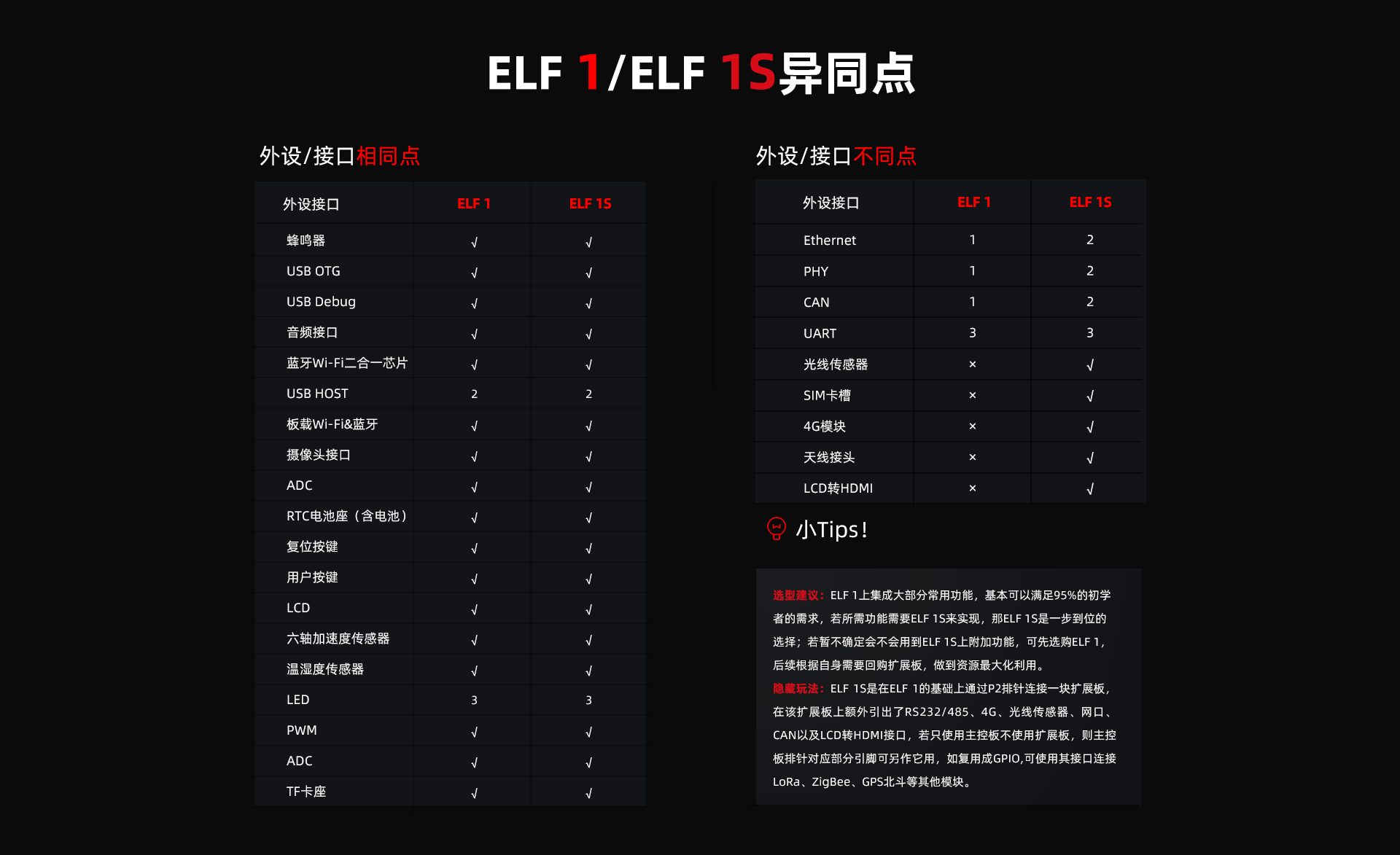 ELF 1/ELF 1S异同点

外设/接口相同点

| 外设接口 | ELF 1 | ELF 1S |
|---|---|---|
| 蜂鸣器 | √ | √ |
| USB OTG | √ | √ |
| USB Debug | √ | √ |
| 音频接口 | √ | √ |
| 蓝牙Wi-Fi二合一芯片 | √ | √ |
| USB HOST | 2 | 2 |
| 板载Wi-Fi&蓝牙 | √ | √ |
| 摄像头接口 | √ | √ |
| ADC | √ | √ |
| RTC电池座（含电池） | √ | √ |
| 复位按键 | √ | √ |
| 用户按键 | √ | √ |
| LCD | √ | √ |
| 六轴加速度传感器 | √ | √ |
| 温湿度传感器 | √ | √ |
| LED | 3 | 3 |
| PWM | √ | √ |
| ADC | √ | √ |
| TF卡座 | √ | √ |

外设/接口不同点

| 外设接口 | ELF 1 | ELF 1S |
|---|---|---|
| Ethernet | 1 | 2 |
| PHY | 1 | 2 |
| CAN | 1 | 2 |
| UART | 3 | 3 |
| 光线传感器 | × | √ |
| SIM卡槽 | × | √ |
| 4G模块 | × | √ |
| 天线接头 | × | √ |
| LCD转HDMI | × | √ |

小Tips!

选型建议：ELF 1上集成大部分常用功能，基本可以满足95%的初学者的需求，若所需功能需要ELF 1S来实现，那ELF 1S是一步到位的选择；若暂不确定会不会用到ELF 1S上附加功能，可先选购ELF 1，后续根据自身需要回购扩展板，做到资源最大化利用。
隐藏玩法：ELF 1S是在ELF 1的基础上通过P2排针连接一块扩展板，在该扩展板上额外引出了RS232/485、4G、光线传感器、网口、CAN以及LCD转HDMI接口，若只使用主控板不使用扩展板，则主控板排针对应部分引脚可另作它用，如复用成GPIO,可使用其接口连接LoRa、ZigBee、GPS北斗等其他模块。